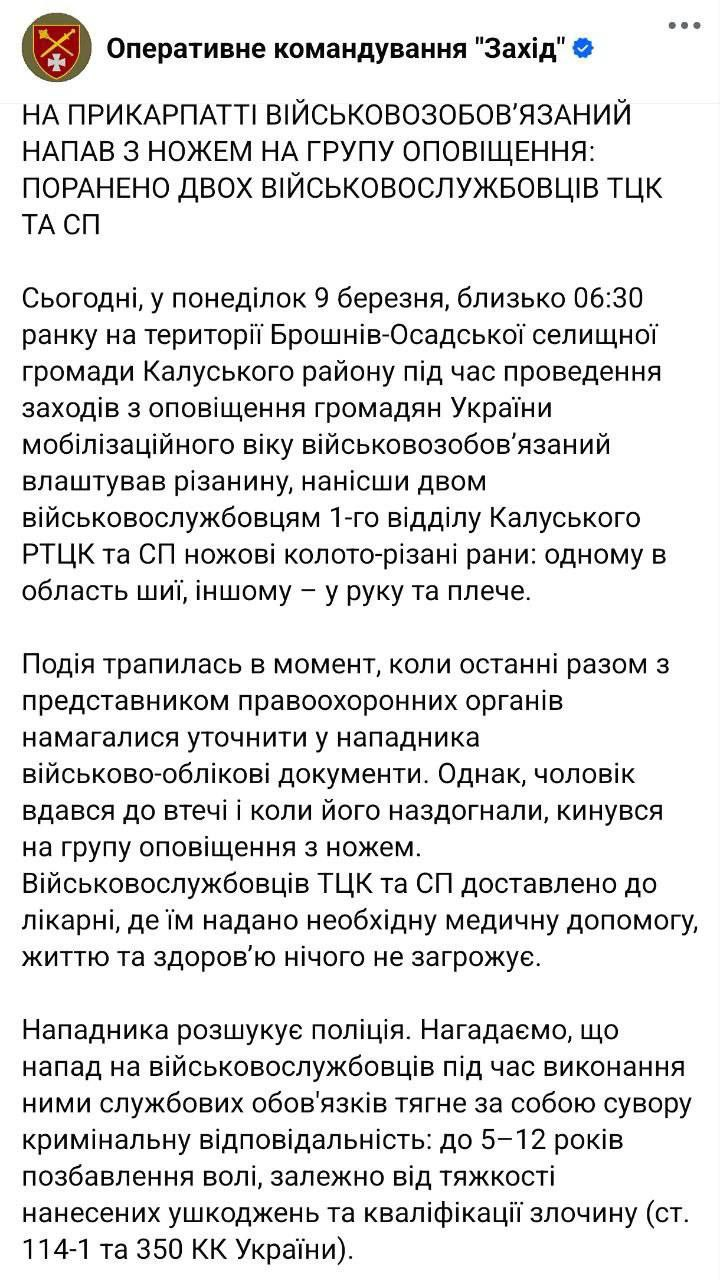 Оперативне командування "Захід"

НА ПРИКАРПАТТІ ВІЙСЬКОВОЗОБОВ'ЯЗАНИЙ НАПАВ З НОЖЕМ НА ГРУПУ ОПОВІЩЕННЯ: ПОРАНЕНО ДВОХ ВІЙСЬКОВОСЛУЖБОВЦІВ ТЦК ТА СП

Сьогодні, у понеділок 9 березня, близько 06:30 ранку на території Брошнів-Осадської селищної громади Калуського району під час проведення заходів з оповіщення громадян України мобілізаційного віку військовозобов'язаний влаштував різанину, нанісши двом військовослужбовцям 1-го відділу Калуського РТЦК та СП ножові колото-різані рани: одному в область шиї, іншому – у руку та плече.

Подія трапилась в момент, коли останні разом з представником правоохоронних органів намагалися уточнити у нападника військово-облікові документи. Однак, чоловік вдався до втечі і коли його наздогнали, кинувся на групу оповіщення з ножем. Військовослужбовців ТЦК та СП доставлено до лікарні, де їм надано необхідну медичну допомогу, життю та здоров'ю нічого не загрожує.

Нападника розшукує поліція. Нагадаємо, що напад на військовослужбовців під час виконання ними службових обов'язків тягне за собою сувору кримінальну відповідальність: до 5–12 років позбавлення волі, залежно від тяжкості нанесених ушкоджень та кваліфікації злочину (ст. 114-1 та 350 КК України).